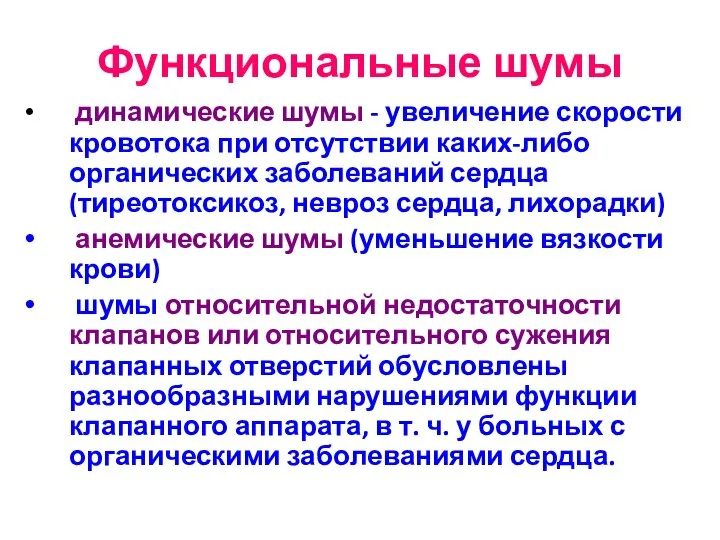 Функциональные шумы

• динамические шумы - увеличение скорости кровотока при отсутствии каких-либо органических заболеваний сердца (тиреотоксикоз, невроз сердца, лихорадки)

• анемические шумы (уменьшение вязкости крови)

• шумы относительной недостаточности клапанов или относительного сужения клапанных отверстий обусловлены разнообразными нарушениями функции клапанного аппарата, в т. ч. у больных с органическими заболеваниями сердца.